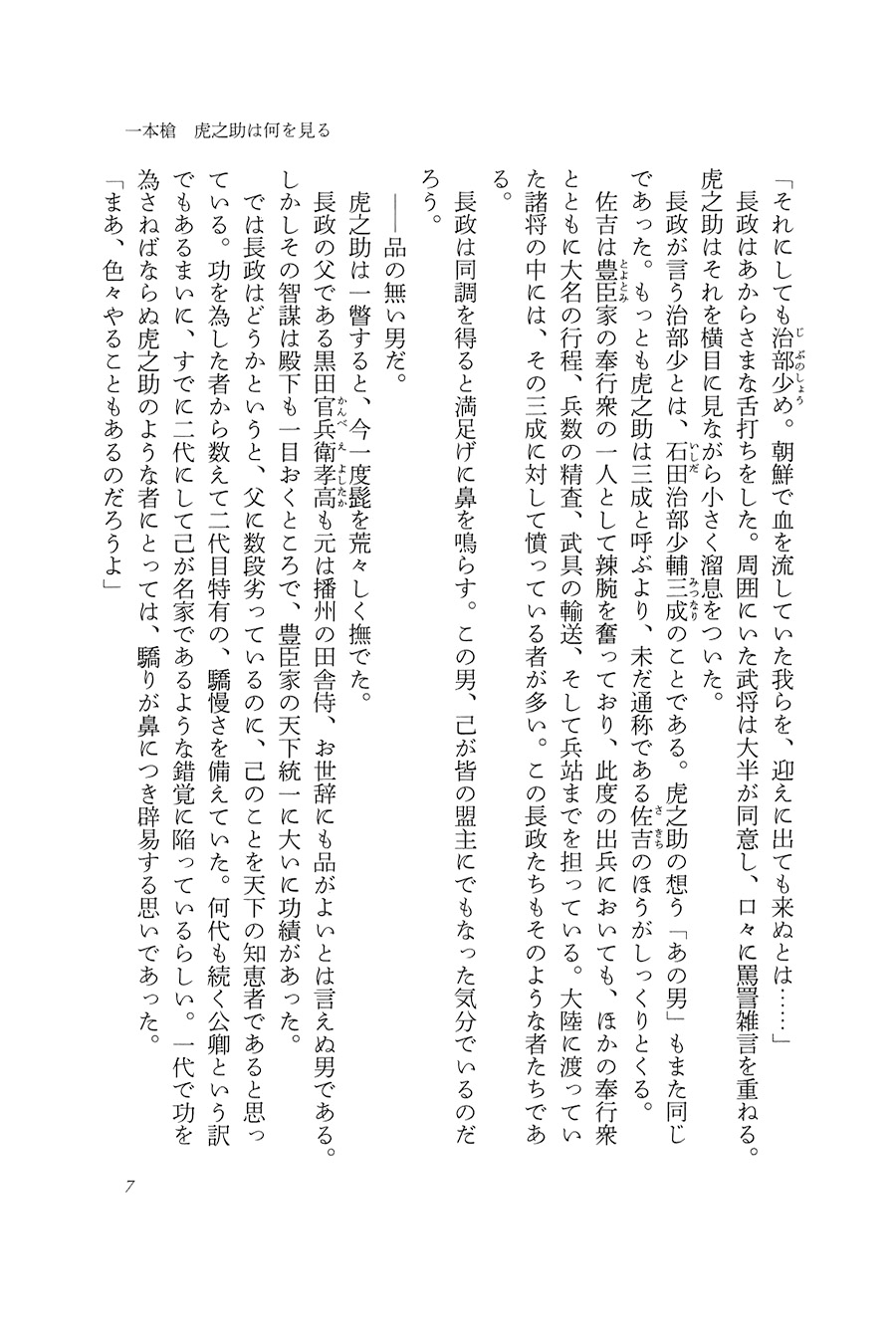 一本槍　虎之助は何を見る

「それにしても治部少め。朝鮮で血を流していた我らを、迎えに出ても来ぬとは……」

長政はあからさまな舌打ちをした。周囲にいた武将は大半が同意し、口々に罵詈雑言を重ねる。虎之助はそれを横目に見ながら小さく溜息をついた。

長政が言う治部少とは、石田治部少輔三成のことである。虎之助の想う「あの男」もまた同じであった。もっとも虎之助は三成と呼ぶより、未だ通称である佐吉のほうがしっくりとくる。

佐吉は豊臣家の奉行衆の一人として辣腕を奮っており、此度の出兵においても、ほかの奉行衆とともに大名の行程、兵数の精査、武具の輸送、そして兵站までを担っている。大陸に渡っていた諸将の中には、その三成に対して憤っている者が多い。この長政たちもそのような者たちである。

長政は同調を得ると満足げに鼻を鳴らす。この男、己が皆の盟主にでもなった気分でいるのだろう。

——品の無い男だ。

虎之助は一瞥すると、今一度髭を荒々しく撫でた。

長政の父である黒田官兵衛孝高も元は播州の田舎侍、お世辞にも品がよいとは言えぬ男である。しかしその智謀は殿下も一目おくところで、豊臣家の天下統一に大いに功績があった。

では長政はどうかというと、父に数段劣っているのに、己のことを天下の知恵者であると思っている。功を為した者から数えて二代目特有の、驕慢さを備えていた。何代も続く公卿という訳でもあるまいに、すでに二代にして己が名家であるような錯覚に陥っているらしい。一代で功を為さねばならぬ虎之助のような者にとっては、驕りが鼻につき辟易する思いであった。

「まあ、色々やることもあるのだろうよ」

7